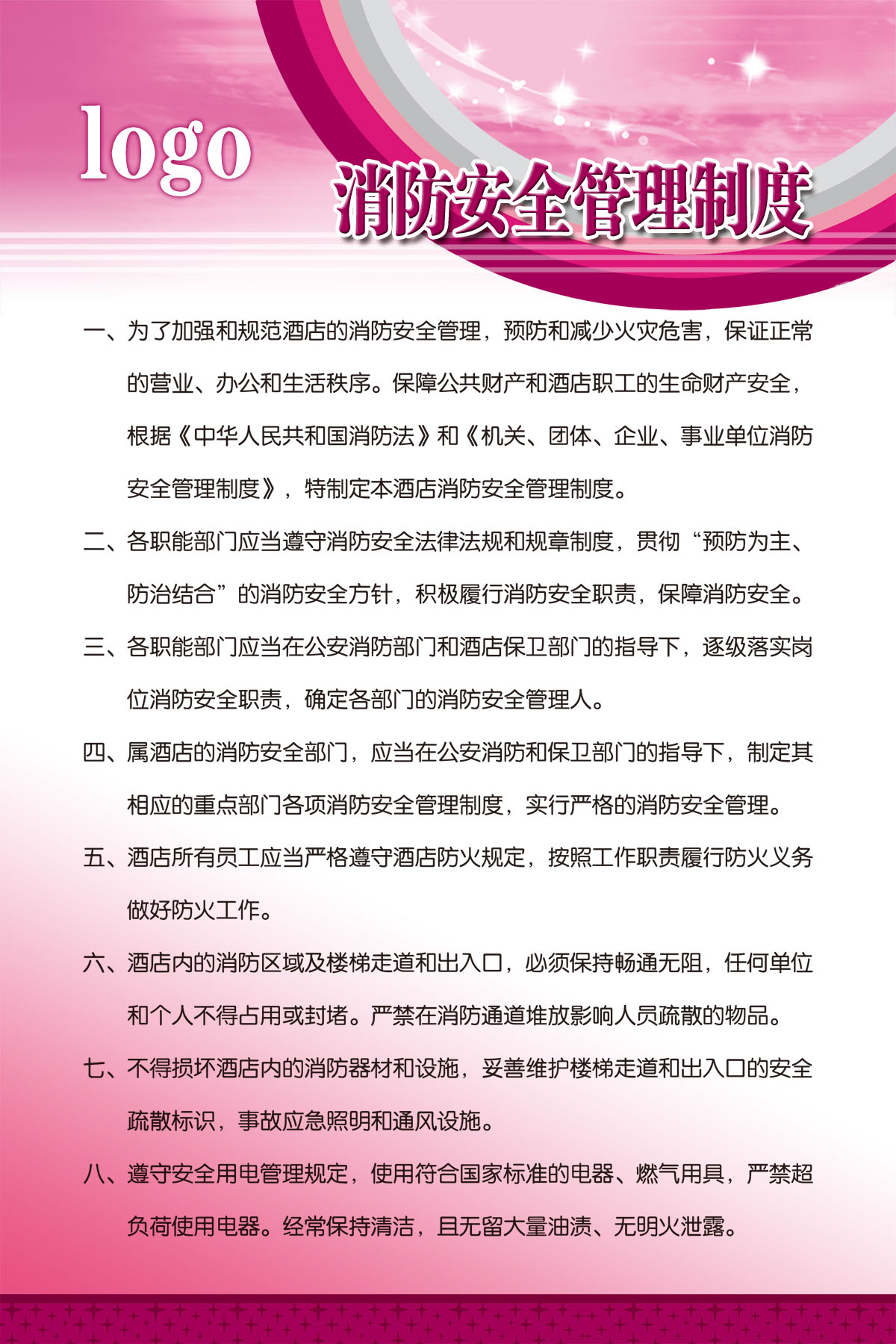 logo

消防安全管理制度

一、为了加强和规范酒店的消防安全管理，预防和减少火灾危害，保证正常的营业、办公和生活秩序。保障公共财产和酒店职工的生命财产安全，根据《中华人民共和国消防法》和《机关、团体、企业、事业单位消防安全管理制度》，特制定本酒店消防安全管理制度。

二、各职能部门应当遵守消防安全法律法规和规章制度，贯彻“预防为主、防治结合”的消防安全方针，积极履行消防安全职责，保障消防安全。

三、各职能部门应当在公安消防部门和酒店保卫部门的指导下，逐级落实岗位消防安全职责，确定各部门的消防安全管理人。

四、属酒店的消防安全部门，应当在公安消防和保卫部门的指导下，制定其相应的重点部门各项消防安全管理制度，实行严格的消防安全管理。

五、酒店所有员工应当严格遵守酒店防火规定，按照工作职责履行防火义务做好防火工作。

六、酒店内的消防区域及楼梯走道和出入口，必须保持畅通无阻，任何单位和个人不得占用或封堵。严禁在消防通道堆放影响人员疏散的物品。

七、不得损坏酒店内的消防器材和设施，妥善维护楼梯走道和出入口的安全疏散标识，事故应急照明和通风设施。

八、遵守安全用电管理规定，使用符合国家标准的电器、燃气用具，严禁超负荷使用电器。经常保持清洁，且无留大量油渍、无明火泄露。